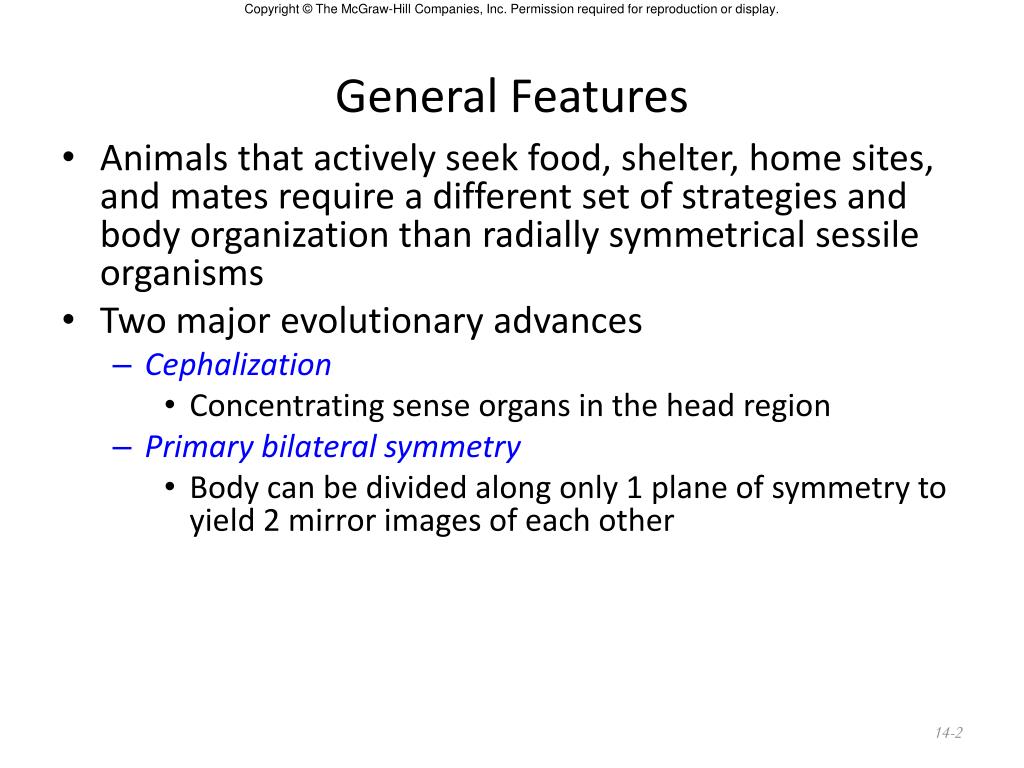 Copyright © The McGraw-Hill Companies, Inc. Permission required for reproduction or display.

General Features

• Animals that actively seek food, shelter, home sites, and mates require a different set of strategies and body organization than radially symmetrical sessile organisms
• Two major evolutionary advances
– Cephalization
• Concentrating sense organs in the head region
– Primary bilateral symmetry
• Body can be divided along only 1 plane of symmetry to yield 2 mirror images of each other

14-2